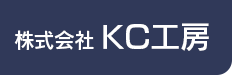 株式会社 KC工房